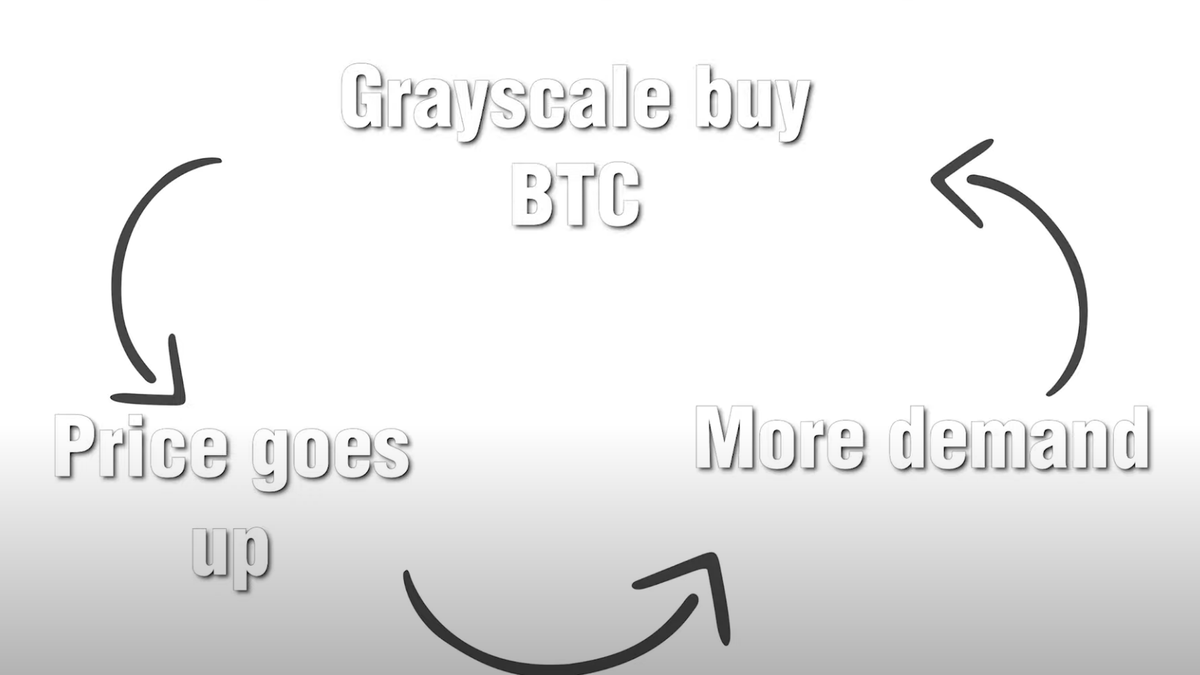 Grayscale buy BTC

Price goes up

More demand